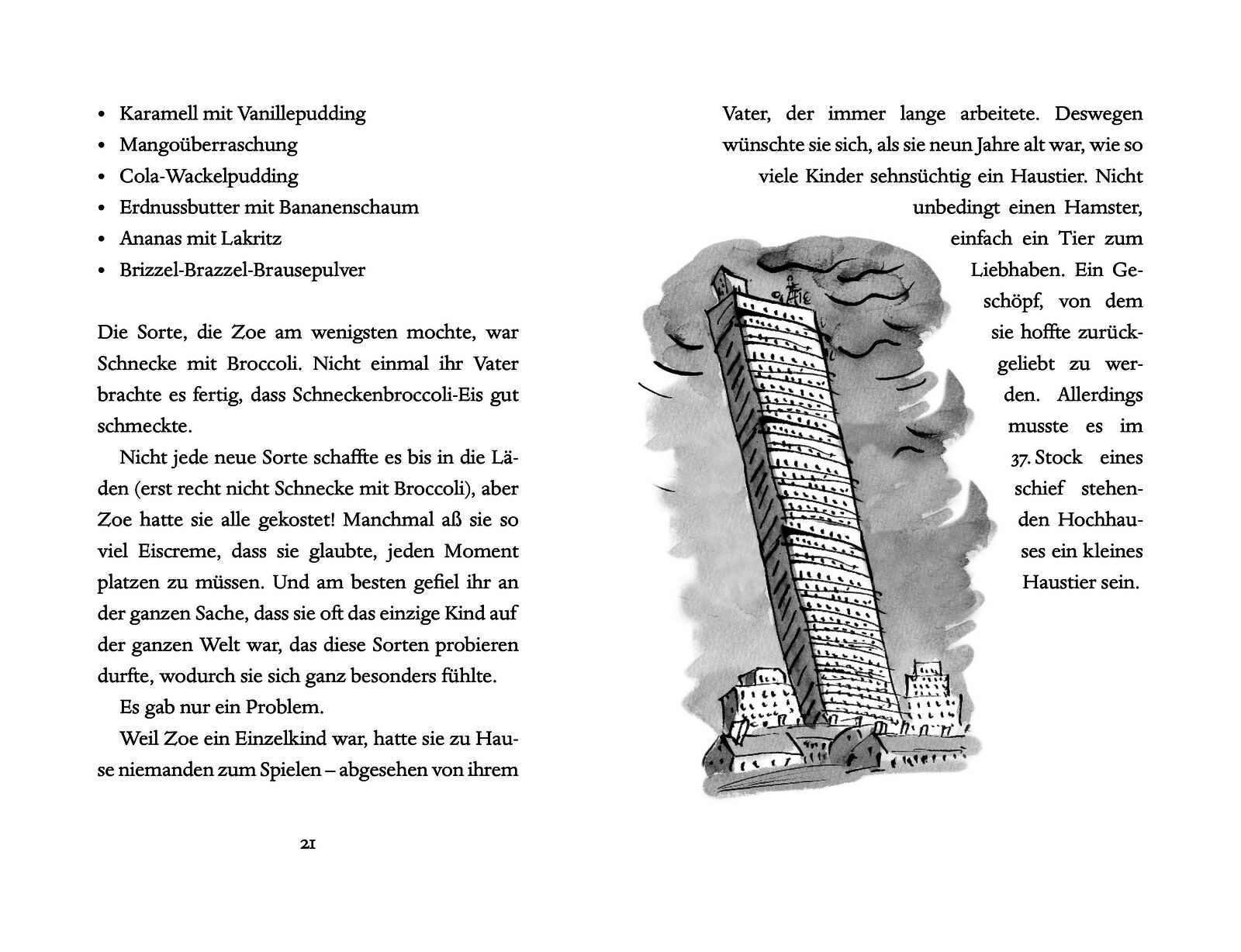 • Karamell mit Vanillepudding
• Mangoüberraschung
• Cola-Wackelpudding
• Erdnussbutter mit Bananenschaum
• Ananas mit Lakritz
• Brizzel-Brazzel-Brausepulver

Die Sorte, die Zoe am wenigsten mochte, war Schnecke mit Broccoli. Nicht einmal ihr Vater brachte es fertig, dass Schneckenbroccoli-Eis gut schmeckte.

Nicht jede neue Sorte schaffte es bis in die Läden (erst recht nicht Schnecke mit Broccoli), aber Zoe hatte sie alle gekostet! Manchmal aß sie so viel Eiscreme, dass sie glaubte, jeden Moment platzen zu müssen. Und am besten gefiel ihr an der ganzen Sache, dass sie oft das einzige Kind auf der ganzen Welt war, das diese Sorten probieren durfte, wodurch sie sich ganz besonders fühlte.

Es gab nur ein Problem.

Weil Zoe ein Einzelkind war, hatte sie zu Hause niemanden zum Spielen – abgesehen von ihrem

21

Vater, der immer lange arbeitete. Deswegen wünschte sie sich, als sie neun Jahre alt war, wie so viele Kinder sehnsüchtig ein Haustier. Nicht unbedingt einen Hamster, einfach ein Tier zum Liebhaben. Ein Geschöpf, von dem sie hoffte zurückgeliebt zu werden. Allerdings musste es im 37. Stock eines schief stehenden Hochhauses ein kleines Haustier sein.